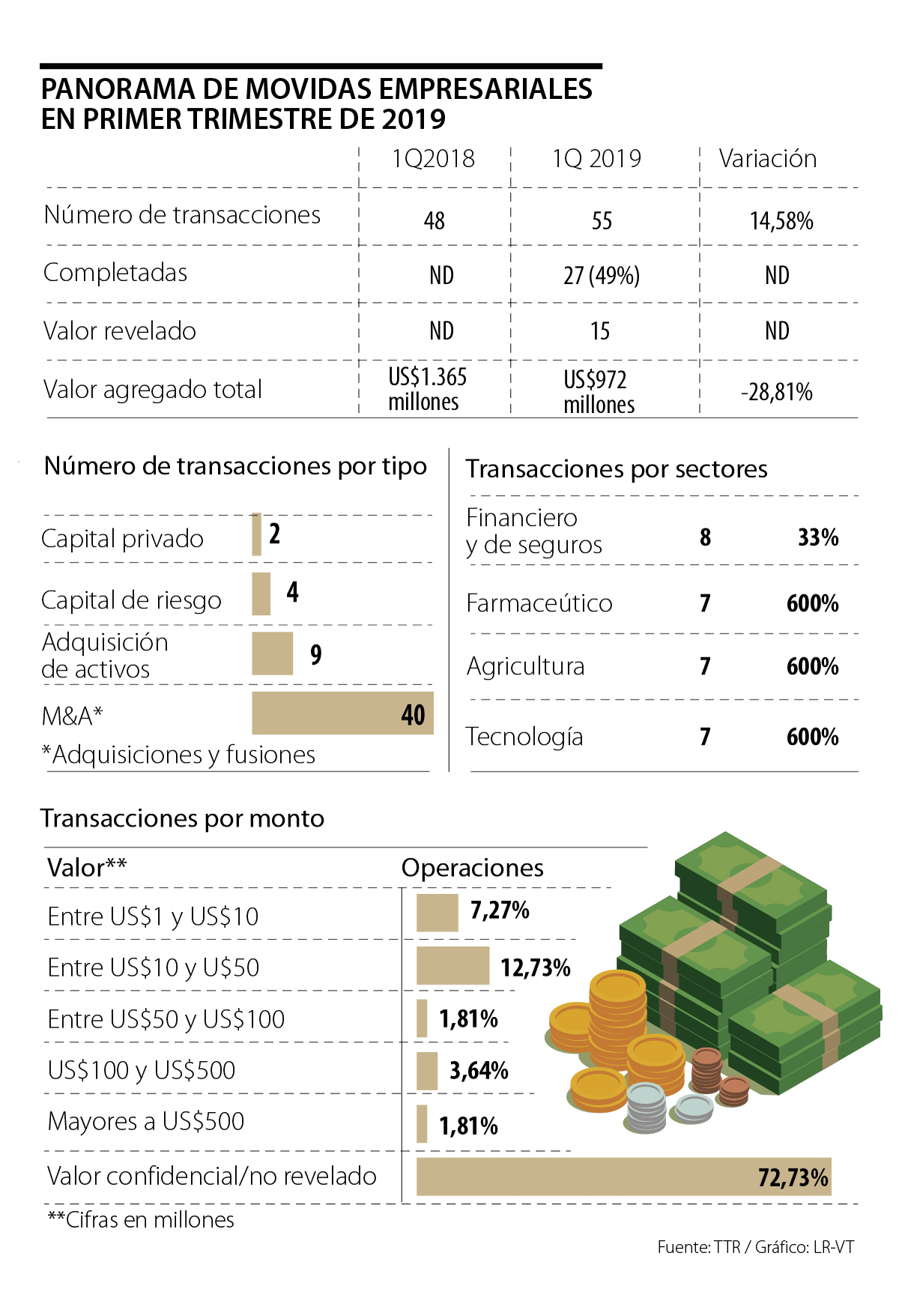 PANORAMA DE MOVIDAS EMPRESARIALES EN PRIMER TRIMESTRE DE 2019

| | 1Q2018 | 1Q 2019 | Variación |
|---|---|---|---|
| Número de transacciones | 48 | 55 | 14,58% |
| Completadas | ND | 27 (49%) | ND |
| Valor revelado | ND | 15 | ND |
| Valor agregado total | US$1.365 millones | US$972 millones | -28,81% |

Número de transacciones por tipo

| | |
|---|---|
| Capital privado | 2 |
| Capital de riesgo | 4 |
| Adquisición de activos | 9 |
| M&A* | 40 |

*Adquisiciones y fusiones

Transacciones por sectores

| | | |
|---|---|---|
| Financiero y de seguros | 8 | 33% |
| Farmaceútico | 7 | 600% |
| Agricultura | 7 | 600% |
| Tecnología | 7 | 600% |

Transacciones por monto

| Valor** | Operaciones |
|---|---|
| Entre US$1 y US$10 | 7,27% |
| Entre US$10 y U$50 | 12,73% |
| Entre US$50 y US$100 | 1,81% |
| US$100 y US$500 | 3,64% |
| Mayores a US$500 | 1,81% |
| Valor confidencial/no revelado | 72,73% |

**Cifras en millones

Fuente: TTR / Gráfico: LR-VT